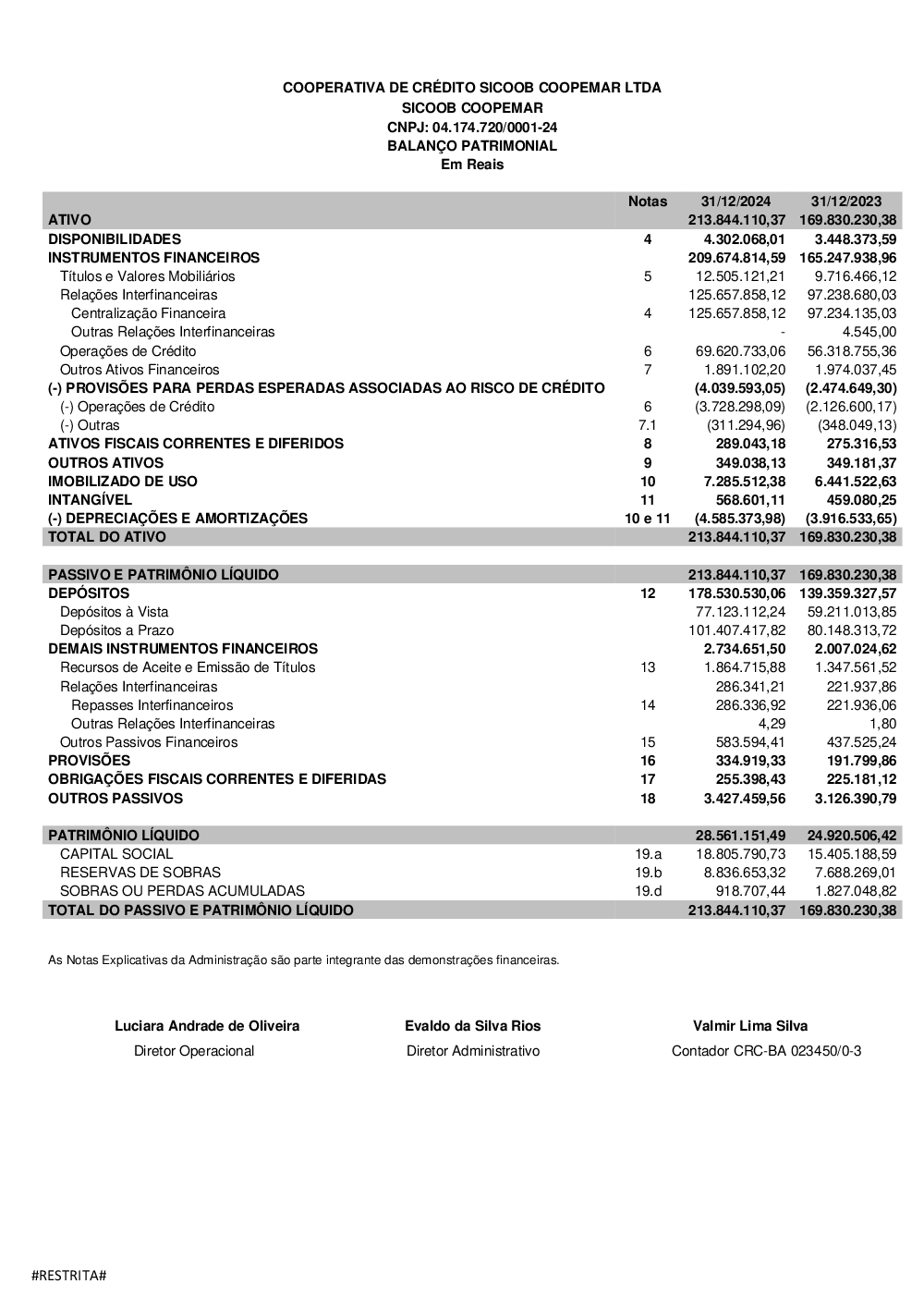 COOPERATIVA DE CRÉDITO SICOOB COOPEMAR LTDA
SICOOB COOPEMAR
CNPJ: 04.174.720/0001-24
BALANÇO PATRIMONIAL
Em Reais

| | Notas | 31/12/2024 | 31/12/2023 |
|---|---|---|---|
| ATIVO | | 213.844.110,37 | 169.830.230,38 |
| DISPONIBILIDADES | 4 | 4.302.068,01 | 3.448.373,59 |
| INSTRUMENTOS FINANCEIROS | | 209.674.814,59 | 165.247.938,96 |
| Títulos e Valores Mobiliários | 5 | 12.505.121,21 | 9.716.466,12 |
| Relações Interfinanceiras | | 125.657.858,12 | 97.238.680,03 |
| Centralização Financeira | 4 | 125.657.858,12 | 97.234.135,03 |
| Outras Relações Interfinanceiras | | - | 4.545,00 |
| Operações de Crédito | 6 | 69.620.733,06 | 56.318.755,36 |
| Outros Ativos Financeiros | 7 | 1.891.102,20 | 1.974.037,45 |
| (-) PROVISÕES PARA PERDAS ESPERADAS ASSOCIADAS AO RISCO DE CRÉDITO | | (4.039.593,05) | (2.474.649,30) |
| (-) Operações de Crédito | 6 | (3.728.298,09) | (2.126.600,17) |
| (-) Outras | 7.1 | (311.294,96) | (348.049,13) |
| ATIVOS FISCAIS CORRENTES E DIFERIDOS | 8 | 289.043,18 | 275.316,53 |
| OUTROS ATIVOS | 9 | 349.038,13 | 349.181,37 |
| IMOBILIZADO DE USO | 10 | 7.285.512,38 | 6.441.522,63 |
| INTANGÍVEL | 11 | 568.601,11 | 459.080,25 |
| (-) DEPRECIAÇÕES E AMORTIZAÇÕES | 10 e 11 | (4.585.373,98) | (3.916.533,65) |
| TOTAL DO ATIVO | | 213.844.110,37 | 169.830.230,38 |
| PASSIVO E PATRIMÔNIO LÍQUIDO | | 213.844.110,37 | 169.830.230,38 |
| DEPÓSITOS | 12 | 178.530.530,06 | 139.359.327,57 |
| Depósitos à Vista | | 77.123.112,24 | 59.211.013,85 |
| Depósitos a Prazo | | 101.407.417,82 | 80.148.313,72 |
| DEMAIS INSTRUMENTOS FINANCEIROS | | 2.734.651,50 | 2.007.024,62 |
| Recursos de Aceite e Emissão de Títulos | 13 | 1.864.715,88 | 1.347.561,52 |
| Relações Interfinanceiras | | 286.341,21 | 221.937,86 |
| Repasses Interfinanceiros | 14 | 286.336,92 | 221.936,06 |
| Outras Relações Interfinanceiras | | 4,29 | 1,80 |
| Outros Passivos Financeiros | 15 | 583.594,41 | 437.525,24 |
| PROVISÕES | 16 | 334.919,33 | 191.799,86 |
| OBRIGAÇÕES FISCAIS CORRENTES E DIFERIDAS | 17 | 255.398,43 | 225.181,12 |
| OUTROS PASSIVOS | 18 | 3.427.459,56 | 3.126.390,79 |
| PATRIMÔNIO LÍQUIDO | | 28.561.151,49 | 24.920.506,42 |
| CAPITAL SOCIAL | 19.a | 18.805.790,73 | 15.405.188,59 |
| RESERVAS DE SOBRAS | 19.b | 8.836.653,32 | 7.688.269,01 |
| SOBRAS OU PERDAS ACUMULADAS | 19.d | 918.707,44 | 1.827.048,82 |
| TOTAL DO PASSIVO E PATRIMÔNIO LÍQUIDO | | 213.844.110,37 | 169.830.230,38 |

As Notas Explicativas da Administração são parte integrante das demonstrações financeiras.

Luciara Andrade de Oliveira
Diretor Operacional

Evaldo da Silva Rios
Diretor Administrativo

Valmir Lima Silva
Contador CRC-BA 023450/0-3

#RESTRITA#